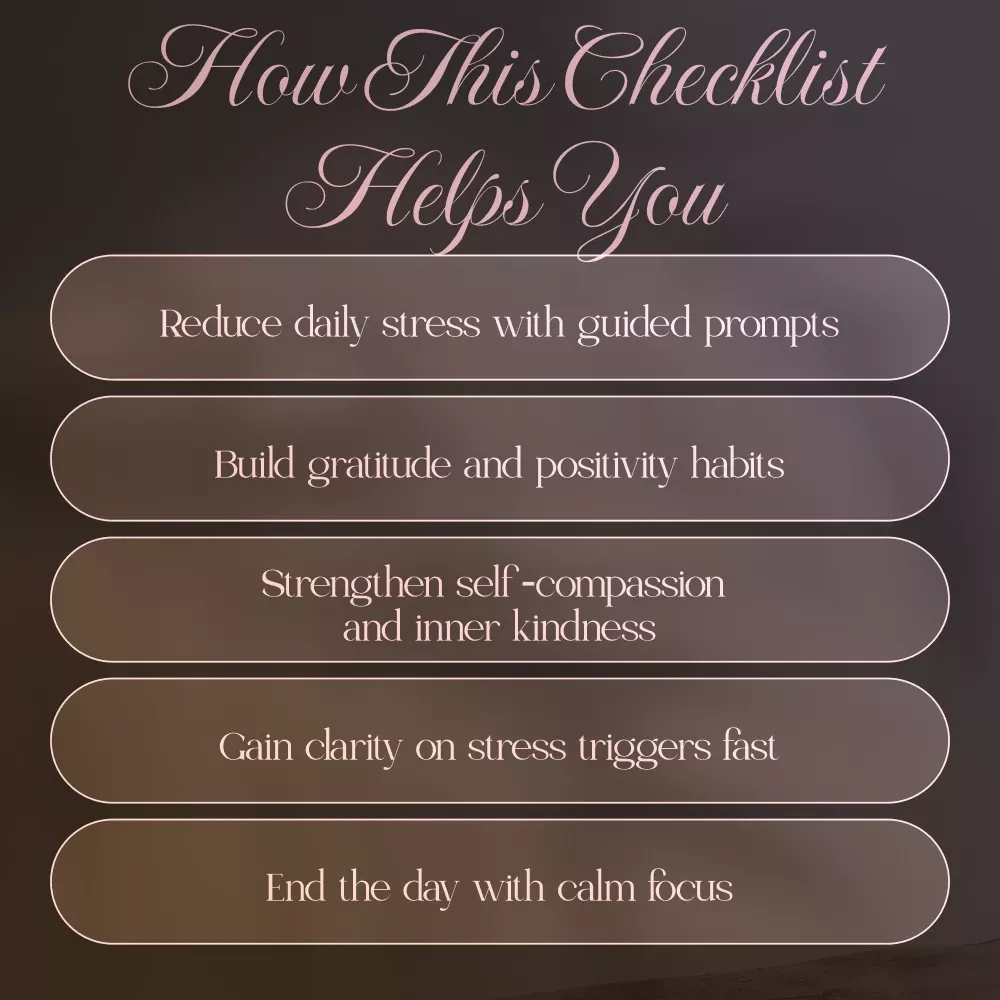 How This Checklist Helps You

Reduce daily stress with guided prompts

Build gratitude and positivity habits

Strengthen self-compassion and inner kindness

Gain clarity on stress triggers fast

End the day with calm focus